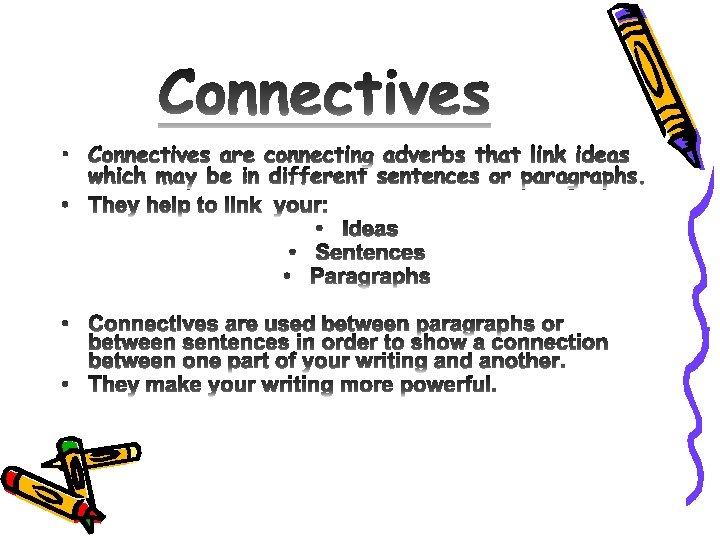 Connectives

• Connectives are connecting adverbs that link ideas which may be in different sentences or paragraphs.
• They help to link your:
• Ideas
• Sentences
• Paragraphs

• Connectives are used between paragraphs or between sentences in order to show a connection between one part of your writing and another.
• They make your writing more powerful.